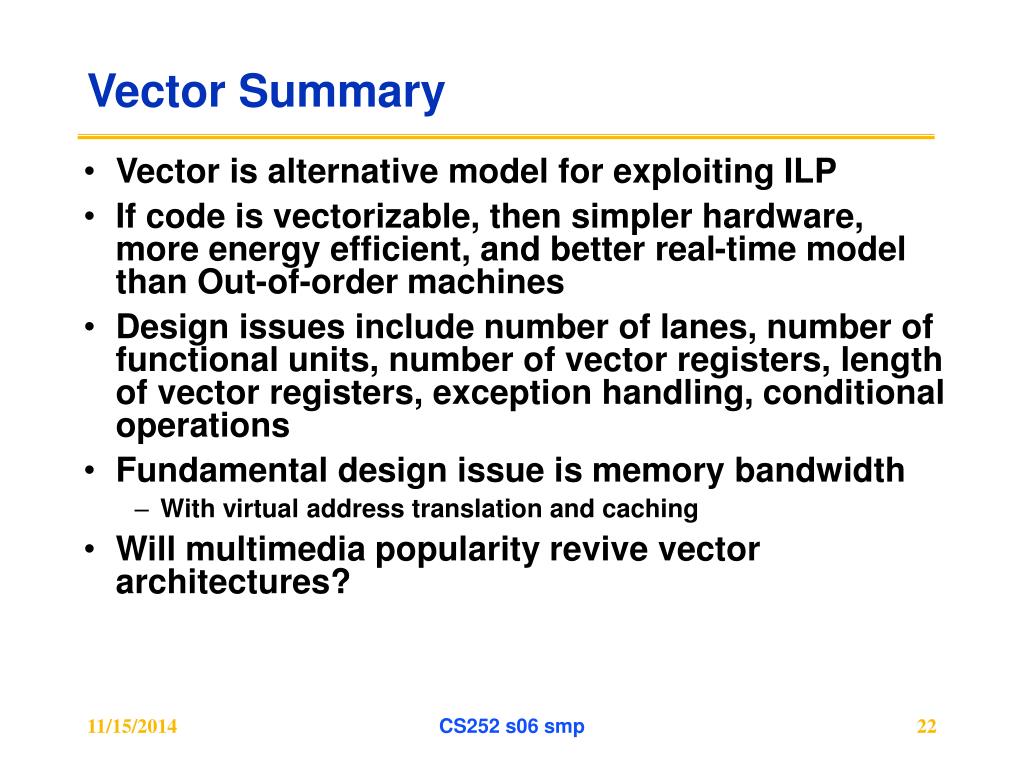 Vector Summary

• Vector is alternative model for exploiting ILP
• If code is vectorizable, then simpler hardware, more energy efficient, and better real-time model than Out-of-order machines
• Design issues include number of lanes, number of functional units, number of vector registers, length of vector registers, exception handling, conditional operations
• Fundamental design issue is memory bandwidth
– With virtual address translation and caching
• Will multimedia popularity revive vector architectures?

11/15/2014
CS252 s06 smp
22